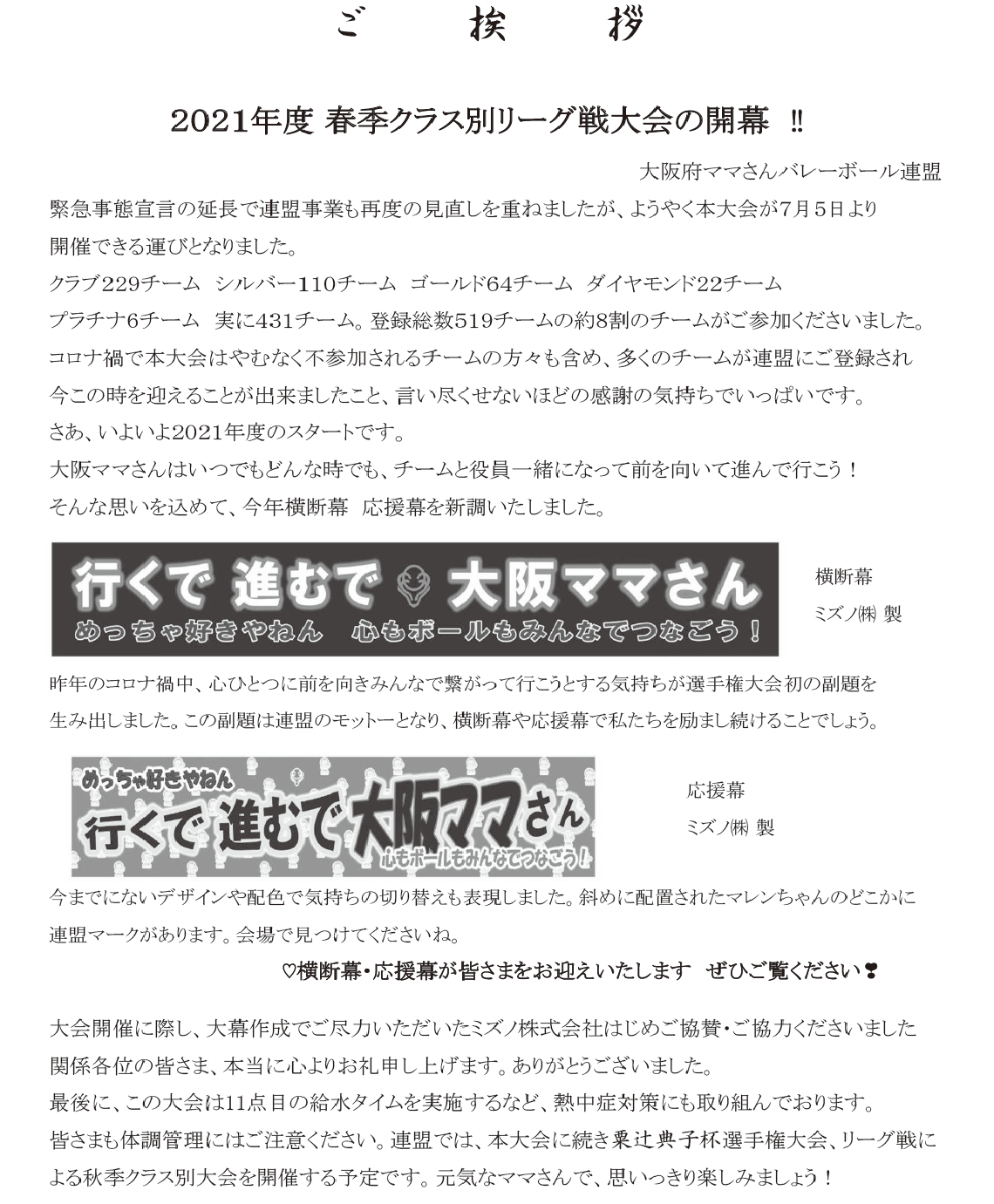 ご　挨　拶

2021年度 春季クラス別リーグ戦大会の開幕 ‼

大阪府ママさんバレーボール連盟

緊急事態宣言の延長で連盟事業も再度の見直しを重ねましたが、ようやく本大会が7月５日より開催できる運びとなりました。
クラブ229チーム　シルバー110チーム　ゴールド64チーム　ダイヤモンド22チーム
プラチナ6チーム　実に431チーム。登録総数519チームの約8割のチームがご参加くださいました。
コロナ禍で本大会はやむなく不参加されるチームの方々も含め、多くのチームが連盟にご登録され今この時を迎えることが出来ましたこと、言い尽くせないほどの感謝の気持ちでいっぱいです。
さあ、いよいよ2021年度のスタートです。
大阪ママさんはいつでもどんな時でも、チームと役員一緒になって前を向いて進んで行こう！
そんな思いを込めて、今年横断幕　応援幕を新調いたしました。

行くで 進むで 大阪ママさん
めっちゃ好きやねん　心もボールもみんなでつなごう！

横断幕
ミズノ㈱ 製

昨年のコロナ禍中、心ひとつに前を向きみんなで繋がって行こうとする気持ちが選手権大会初の副題を生み出しました。この副題は連盟のモットーとなり、横断幕や応援幕で私たちを励まし続けることでしょう。

めっちゃ好きやねん
行くで 進むで 大阪ママさん
心もボールもみんなでつなごう！

応援幕
ミズノ㈱ 製

今までにないデザインや配色で気持ちの切り替えも表現しました。斜めに配置されたマレンちゃんのどこかに連盟マークがあります。会場で見つけてくださいね。

♡横断幕・応援幕が皆さまをお迎えいたします　ぜひご覧ください❣

大会開催に際し、大幕作成でご尽力いただいたミズノ株式会社はじめご協賛・ご協力くださいました関係各位の皆さま、本当に心よりお礼申し上げます。ありがとうございました。
最後に、この大会は11点目の給水タイムを実施するなど、熱中症対策にも取り組んでおります。
皆さまも体調管理にはご注意ください。連盟では、本大会に続き粟辻典子杯選手権大会、リーグ戦による秋季クラス別大会を開催する予定です。元気なママさんで、思いっきり楽しみましょう！